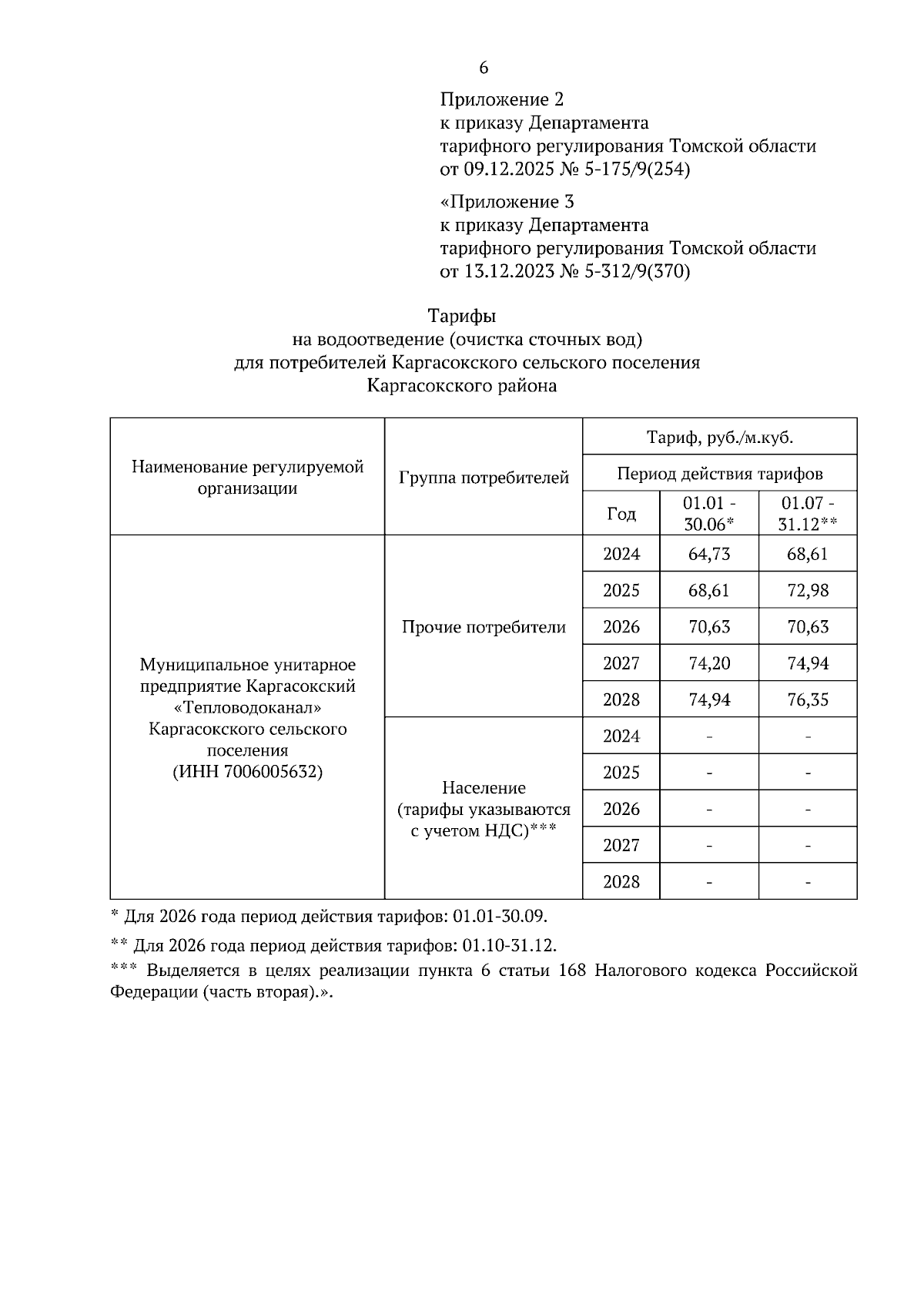 6

Приложение 2
к приказу Департамента
тарифного регулирования Томской области
от 09.12.2025 № 5-175/9(254)

«Приложение 3
к приказу Департамента
тарифного регулирования Томской области
от 13.12.2023 № 5-312/9(370)

Тарифы
на водоотведение (очистка сточных вод)
для потребителей Каргасокского сельского поселения
Каргасокского района

| Наименование регулируемой организации | Группа потребителей | Тариф, руб./м.куб. | | |
|---|---|---|---|---|
| | | Период действия тарифов | | |
| | | Год | 01.01 - 30.06* | 01.07 - 31.12** |
| Муниципальное унитарное предприятие Каргасокский «Тепловодоканал» Каргасокского сельского поселения (ИНН 7006005632) | Прочие потребители | 2024 | 64,73 | 68,61 |
| | | 2025 | 68,61 | 72,98 |
| | | 2026 | 70,63 | 70,63 |
| | | 2027 | 74,20 | 74,94 |
| | | 2028 | 74,94 | 76,35 |
| | Население (тарифы указываются с учетом НДС)*** | 2024 | - | - |
| | | 2025 | - | - |
| | | 2026 | - | - |
| | | 2027 | - | - |
| | | 2028 | - | - |

* Для 2026 года период действия тарифов: 01.01-30.09.

** Для 2026 года период действия тарифов: 01.10-31.12.

*** Выделяется в целях реализации пункта 6 статьи 168 Налогового кодекса Российской Федерации (часть вторая).».